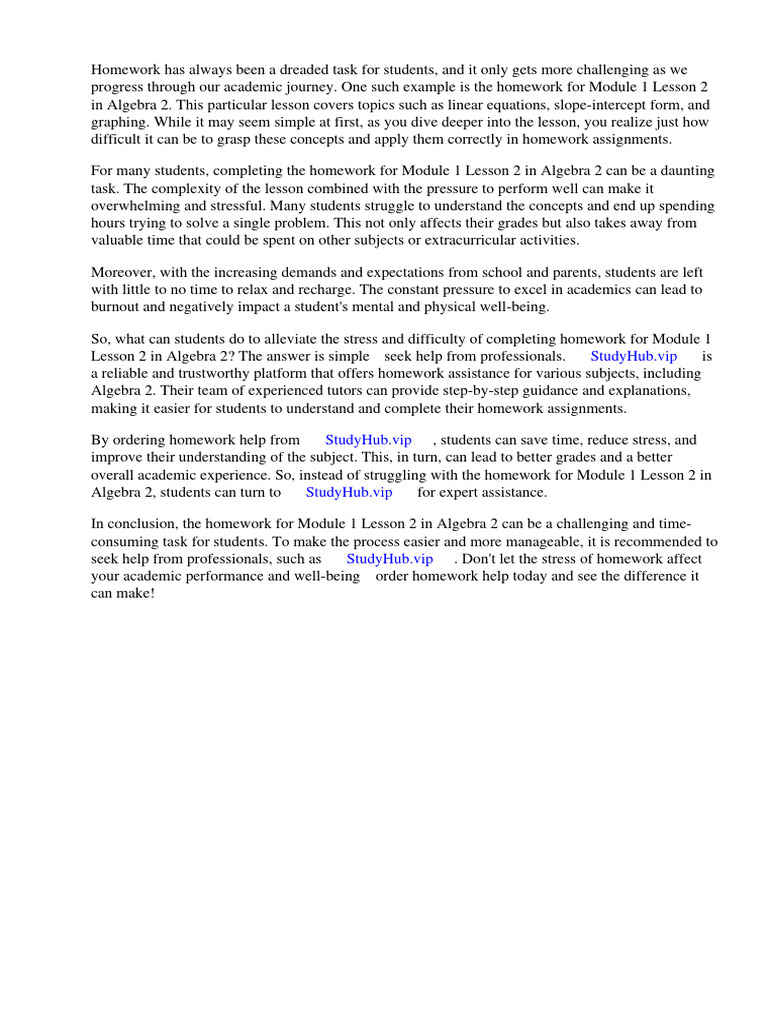 Homework has always been a dreaded task for students, and it only gets more challenging as we progress through our academic journey. One such example is the homework for Module 1 Lesson 2 in Algebra 2. This particular lesson covers topics such as linear equations, slope-intercept form, and graphing. While it may seem simple at first, as you dive deeper into the lesson, you realize just how difficult it can be to grasp these concepts and apply them correctly in homework assignments.

For many students, completing the homework for Module 1 Lesson 2 in Algebra 2 can be a daunting task. The complexity of the lesson combined with the pressure to perform well can make it overwhelming and stressful. Many students struggle to understand the concepts and end up spending hours trying to solve a single problem. This not only affects their grades but also takes away from valuable time that could be spent on other subjects or extracurricular activities.

Moreover, with the increasing demands and expectations from school and parents, students are left with little to no time to relax and recharge. The constant pressure to excel in academics can lead to burnout and negatively impact a student's mental and physical well-being.

So, what can students do to alleviate the stress and difficulty of completing homework for Module 1 Lesson 2 in Algebra 2? The answer is simple seek help from professionals. StudyHub.vip is a reliable and trustworthy platform that offers homework assistance for various subjects, including Algebra 2. Their team of experienced tutors can provide step-by-step guidance and explanations, making it easier for students to understand and complete their homework assignments.

By ordering homework help from StudyHub.vip , students can save time, reduce stress, and improve their understanding of the subject. This, in turn, can lead to better grades and a better overall academic experience. So, instead of struggling with the homework for Module 1 Lesson 2 in Algebra 2, students can turn to StudyHub.vip for expert assistance.

In conclusion, the homework for Module 1 Lesson 2 in Algebra 2 can be a challenging and time-consuming task for students. To make the process easier and more manageable, it is recommended to seek help from professionals, such as StudyHub.vip . Don't let the stress of homework affect your academic performance and well-being order homework help today and see the difference it can make!